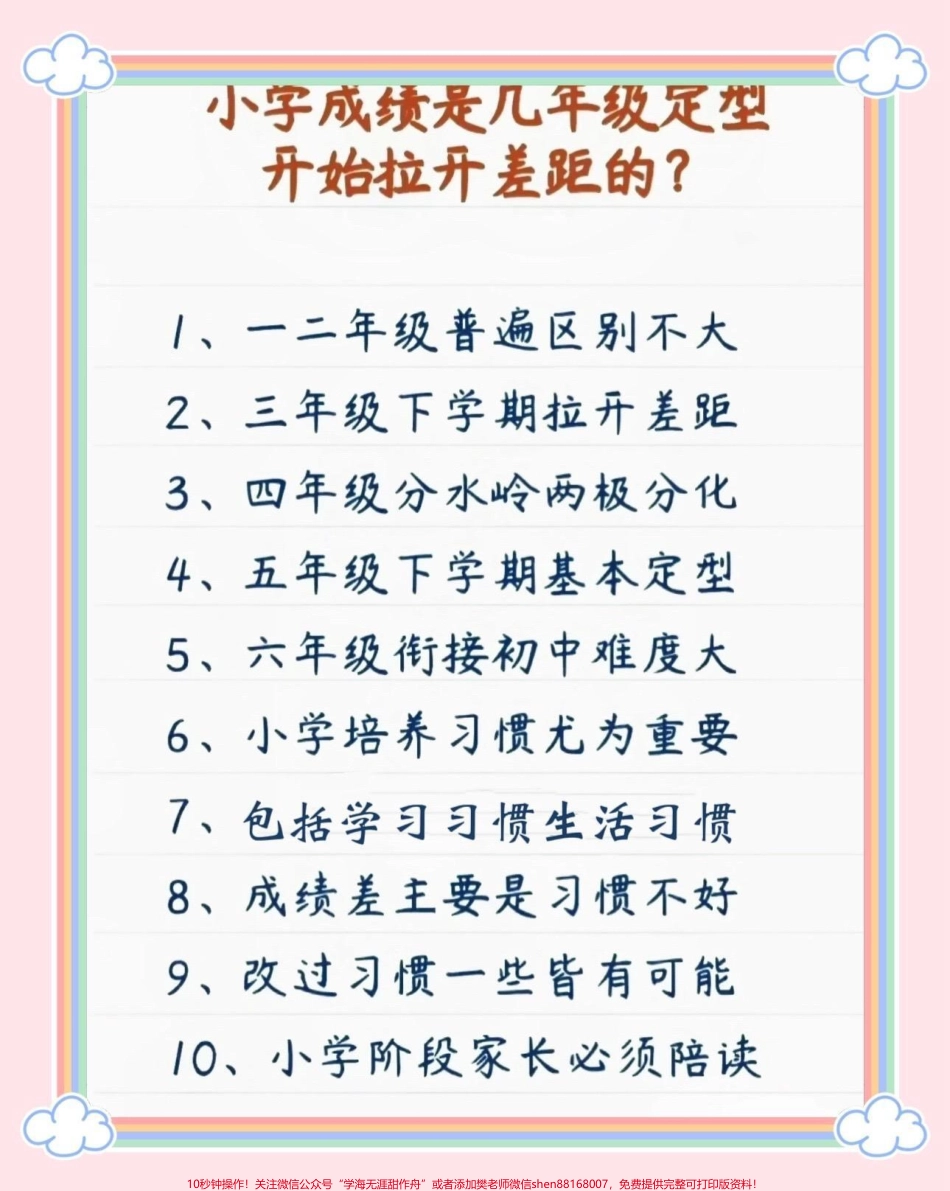 小学成绩是几年级定型开始拉开差距的？

1、一二年级普遍区别不大
2、三年级下学期拉开差距
3、四年级分水岭两极分化
4、五年级下学期基本定型
5、六年级衔接初中难度大
6、小学培养习惯尤为重要
7、包括学习习惯生活习惯
8、成绩差主要是习惯不好
9、改过习惯一些皆有可能
10、小学阶段家长必须陪读

10秒钟操作！关注微信公众号“学海无涯甜作舟”或者添加樊老师微信shen88168007，免费提供完整可打印版资料！